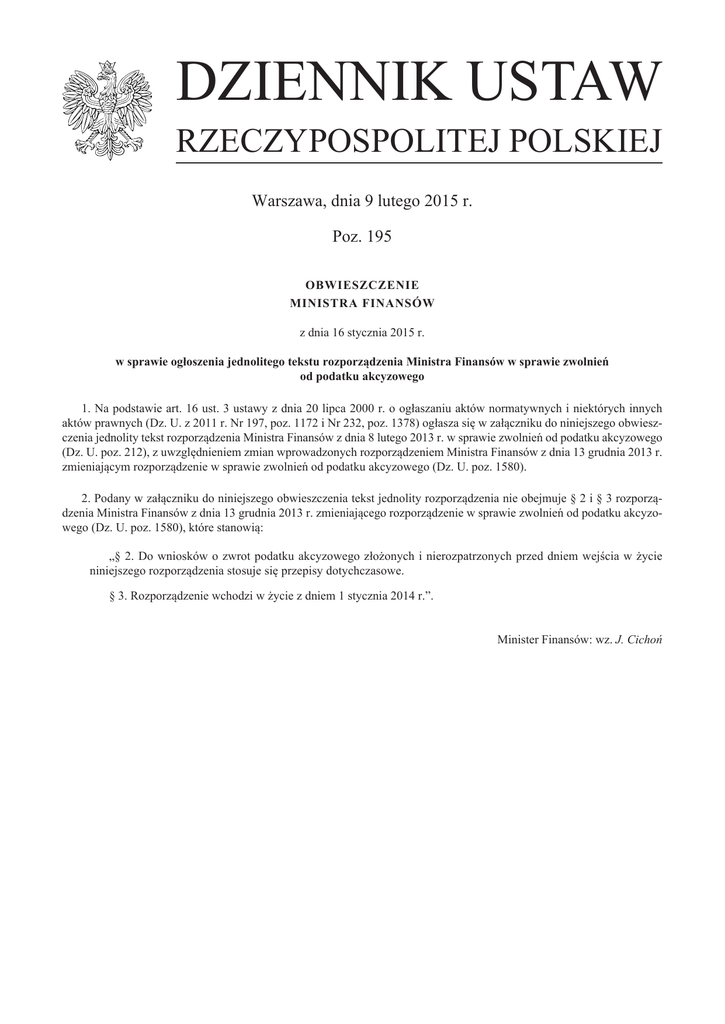 DZIENNIK USTAW
RZECZYPOSPOLITEJ POLSKIEJ

Warszawa, dnia 9 lutego 2015 r.

Poz. 195

OBWIESZCZENIE
MINISTRA FINANSÓW

z dnia 16 stycznia 2015 r.

w sprawie ogłoszenia jednolitego tekstu rozporządzenia Ministra Finansów w sprawie zwolnień od podatku akcyzowego

1. Na podstawie art. 16 ust. 3 ustawy z dnia 20 lipca 2000 r. o ogłaszaniu aktów normatywnych i niektórych innych aktów prawnych (Dz. U. z 2011 r. Nr 197, poz. 1172 i Nr 232, poz. 1378) ogłasza się w załączniku do niniejszego obwieszczenia jednolity tekst rozporządzenia Ministra Finansów z dnia 8 lutego 2013 r. w sprawie zwolnień od podatku akcyzowego (Dz. U. poz. 212), z uwzględnieniem zmian wprowadzonych rozporządzeniem Ministra Finansów z dnia 13 grudnia 2013 r. zmieniającym rozporządzenie w sprawie zwolnień od podatku akcyzowego (Dz. U. poz. 1580).

2. Podany w załączniku do niniejszego obwieszczenia tekst jednolity rozporządzenia nie obejmuje § 2 i § 3 rozporządzenia Ministra Finansów z dnia 13 grudnia 2013 r. zmieniającego rozporządzenie w sprawie zwolnień od podatku akcyzowego (Dz. U. poz. 1580), które stanowią:

„§ 2. Do wniosków o zwrot podatku akcyzowego złożonych i nierozpatrzonych przed dniem wejścia w życie niniejszego rozporządzenia stosuje się przepisy dotychczasowe.

§ 3. Rozporządzenie wchodzi w życie z dniem 1 stycznia 2014 r.”.

Minister Finansów: wz. J. Cichoń